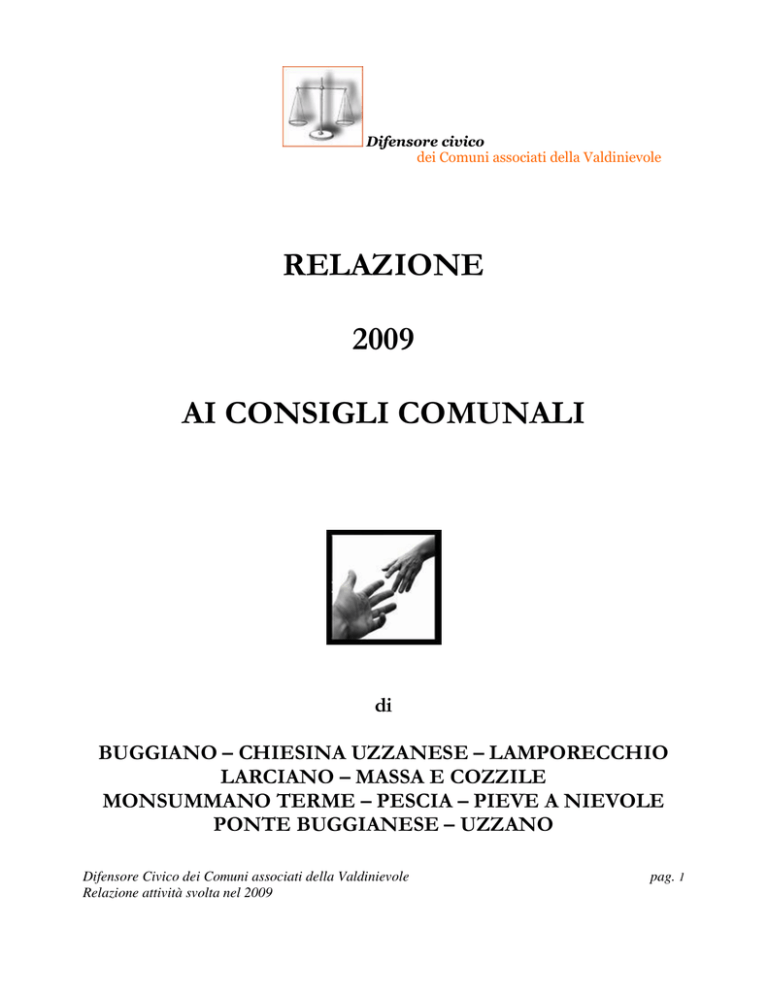 Difensore civico
dei Comuni associati della Valdinievole

RELAZIONE

2009

AI CONSIGLI COMUNALI

di

BUGGIANO – CHIESINA UZZANESE – LAMPORECCHIO
LARCIANO – MASSA E COZZILE
MONSUMMANO TERME – PESCIA – PIEVE A NIEVOLE
PONTE BUGGIANESE – UZZANO

Difensore Civico dei Comuni associati della Valdinievole
Relazione attività svolta nel 2009

pag. 1